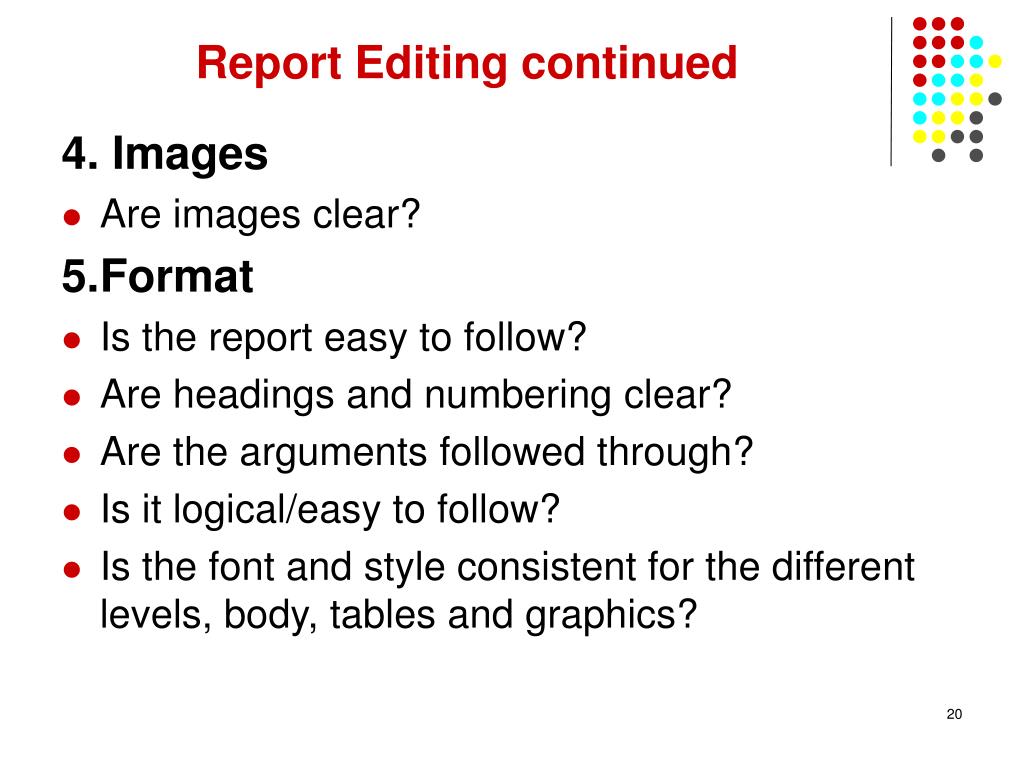 Report Editing continued

4. Images

- Are images clear?

5.Format

- Is the report easy to follow?
- Are headings and numbering clear?
- Are the arguments followed through?
- Is it logical/easy to follow?
- Is the font and style consistent for the different levels, body, tables and graphics?

20